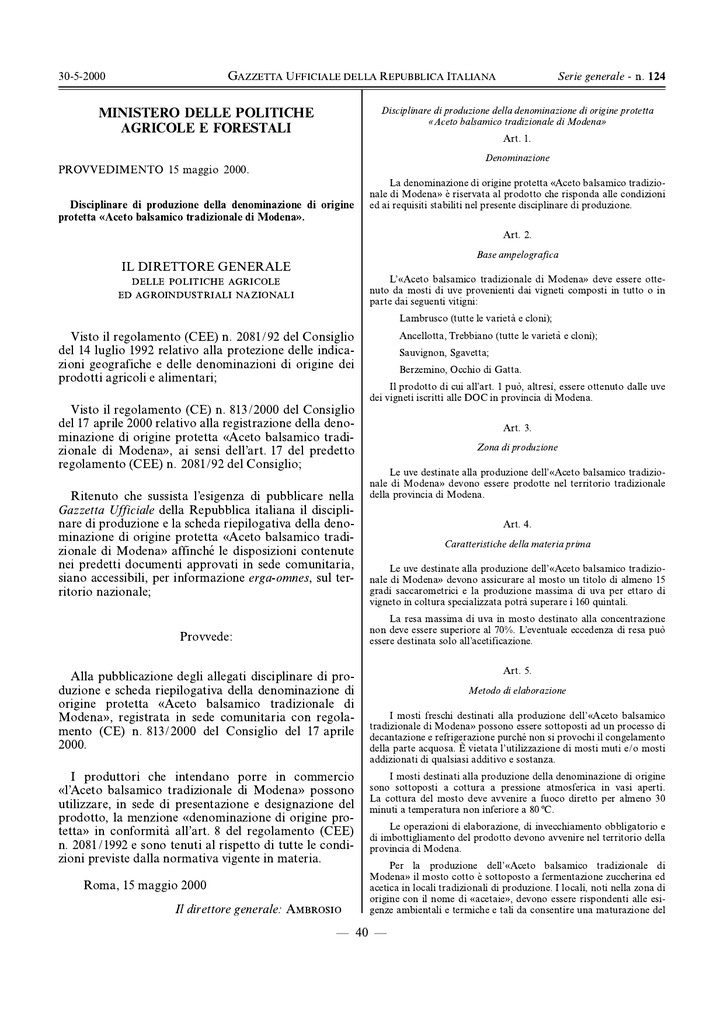 30-5-2000 GAZZETTA UFFICIALE DELLA REPUBBLICA ITALIANA Serie generale - n. 124

MINISTERO DELLE POLITICHE AGRICOLE E FORESTALI

PROVVEDIMENTO 15 maggio 2000.

Disciplinare di produzione della denominazione di origine protetta «Aceto balsamico tradizionale di Modena».

IL DIRETTORE GENERALE
DELLE POLITICHE AGRICOLE
ED AGROINDUSTRIALI NAZIONALI

Visto il regolamento (CEE) n. 2081/92 del Consiglio del 14 luglio 1992 relativo alla protezione delle indicazioni geografiche e delle denominazioni di origine dei prodotti agricoli e alimentari;

Visto il regolamento (CE) n. 813/2000 del Consiglio del 17 aprile 2000 relativo alla registrazione della denominazione di origine protetta «Aceto balsamico tradizionale di Modena», ai sensi dell'art. 17 del predetto regolamento (CEE) n. 2081/92 del Consiglio;

Ritenuto che sussista l'esigenza di pubblicare nella Gazzetta Ufficiale della Repubblica italiana il disciplinare di produzione e la scheda riepilogativa della denominazione di origine protetta «Aceto balsamico tradizionale di Modena» affinché le disposizioni contenute nei predetti documenti approvati in sede comunitaria, siano accessibili, per informazione erga-omnes, sul territorio nazionale;

Provvede:

Alla pubblicazione degli allegati disciplinare di produzione e scheda riepilogativa della denominazione di origine protetta «Aceto balsamico tradizionale di Modena», registrata in sede comunitaria con regolamento (CE) n. 813/2000 del Consiglio del 17 aprile 2000.

I produttori che intendano porre in commercio «l'Aceto balsamico tradizionale di Modena» possono utilizzare, in sede di presentazione e designazione del prodotto, la menzione «denominazione di origine protetta» in conformità all'art. 8 del regolamento (CEE) n. 2081/1992 e sono tenuti al rispetto di tutte le condizioni previste dalla normativa vigente in materia.

Roma, 15 maggio 2000

Il direttore generale: AMBROSIO

Disciplinare di produzione della denominazione di origine protetta «Aceto balsamico tradizionale di Modena»

Art. 1.

Denominazione

La denominazione di origine protetta «Aceto balsamico tradizionale di Modena» è riservata al prodotto che risponda alle condizioni ed ai requisiti stabiliti nel presente disciplinare di produzione.

Art. 2.

Base ampelografica

L'«Aceto balsamico tradizionale di Modena» deve essere ottenuto da mosti di uve provenienti dai vigneti composti in tutto o in parte dai seguenti vitigni:

Lambrusco (tutte le varietà e cloni);

Ancellotta, Trebbiano (tutte le varietà e cloni);

Sauvignon, Sgavetta;

Berzemino, Occhio di Gatta.

Il prodotto di cui all'art. 1 può, altresì, essere ottenuto dalle uve dei vigneti iscritti alle DOC in provincia di Modena.

Art. 3.

Zona di produzione

Le uve destinate alla produzione dell'«Aceto balsamico tradizionale di Modena» devono essere prodotte nel territorio tradizionale della provincia di Modena.

Art. 4.

Caratteristiche della materia prima

Le uve destinate alla produzione dell'«Aceto balsamico tradizionale di Modena» devono assicurare al mosto un titolo di almeno 15 gradi saccarometrici e la produzione massima di uva per ettaro di vigneto in coltura specializzata potrà superare i 160 quintali.

La resa massima di uva in mosto destinato alla concentrazione non deve essere superiore al 70%. L'eventuale eccedenza di resa può essere destinata solo all'acetificazione.

Art. 5.

Metodo di elaborazione

I mosti freschi destinati alla produzione dell'«Aceto balsamico tradizionale di Modena» possono essere sottoposti ad un processo di decantazione e refrigerazione purché non si provochi il congelamento della parte acquosa. È vietata l'utilizzazione di mosti muti e/o mosti addizionati di qualsiasi additivo e sostanza.

I mosti destinati alla produzione della denominazione di origine sono sottoposti a cottura a pressione atmosferica in vasi aperti. La cottura del mosto deve avvenire a fuoco diretto per almeno 30 minuti a temperatura non inferiore a 80 °C.

Le operazioni di elaborazione, di invecchiamento obbligatorio e di imbottigliamento del prodotto devono avvenire nel territorio della provincia di Modena.

Per la produzione dell'«Aceto balsamico tradizionale di Modena» il mosto cotto è sottoposto a fermentazione zuccherina ed acetica in locali tradizionali di produzione. I locali, noti nella zona di origine con il nome di «acetaie», devono essere rispondenti alle esigenze ambientali e termiche e tali da consentire una maturazione del

— 40 —